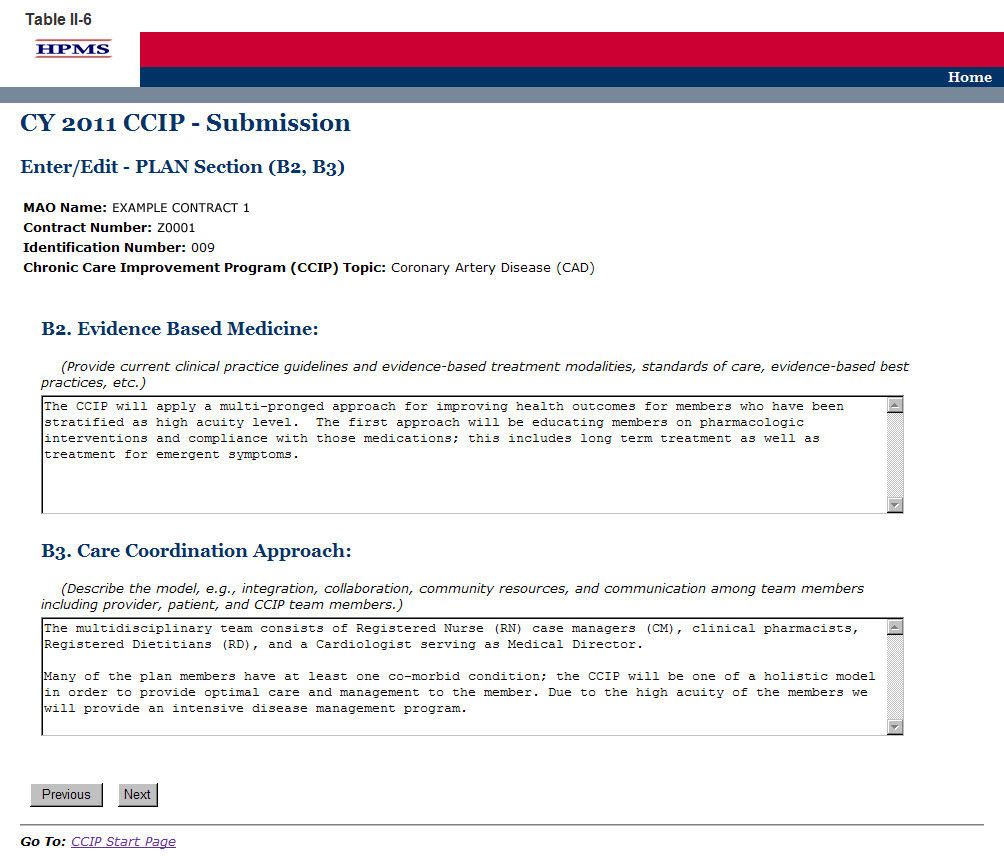 Table II-6

HPMS

Home

CY 2011 CCIP - Submission

Enter/Edit - PLAN Section (B2, B3)

MAO Name: EXAMPLE CONTRACT 1
Contract Number: Z0001
Identification Number: 009
Chronic Care Improvement Program (CCIP) Topic: Coronary Artery Disease (CAD)

B2. Evidence Based Medicine:

(Provide current clinical practice guidelines and evidence-based treatment modalities, standards of care, evidence-based best practices, etc.)

The CCIP will apply a multi-pronged approach for improving health outcomes for members who have been stratified as high acuity level. The first approach will be educating members on pharmacologic interventions and compliance with those medications; this includes long term treatment as well as treatment for emergent symptoms.

B3. Care Coordination Approach:

(Describe the model, e.g., integration, collaboration, community resources, and communication among team members including provider, patient, and CCIP team members.)

The multidisciplinary team consists of Registered Nurse (RN) case managers (CM), clinical pharmacists, Registered Dietitians (RD), and a Cardiologist serving as Medical Director.

Many of the plan members have at least one co-morbid condition; the CCIP will be one of a holistic model in order to provide optimal care and management to the member. Due to the high acuity of the members we will provide an intensive disease management program.

Previous Next

Go To: CCIP Start Page